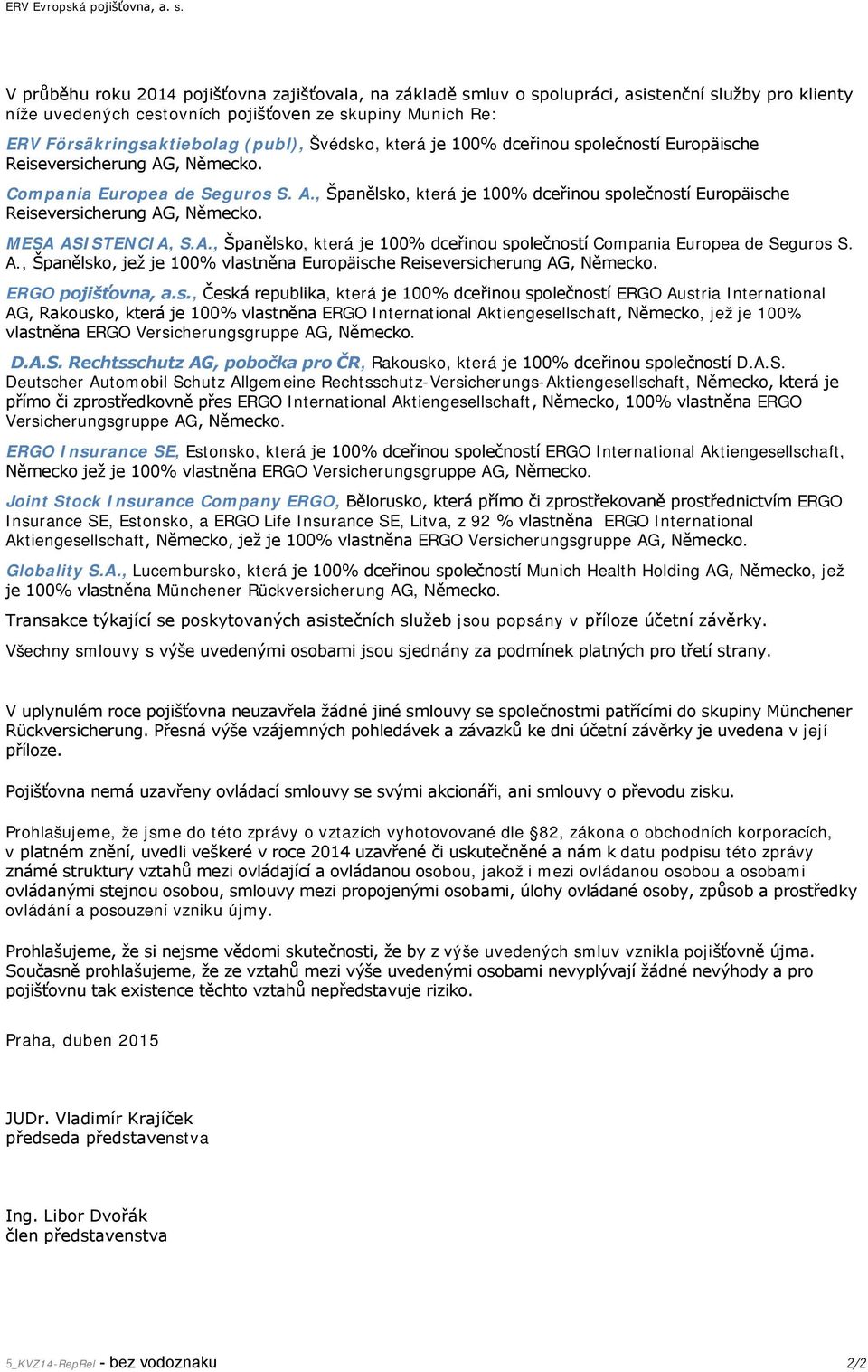 ERV Evropská pojišťovna, a. s.

V průběhu roku 2014 pojišťovna zajišťovala, na základě smluv o spolupráci, asistenční služby pro klienty níže uvedených cestovních pojišťoven ze skupiny Munich Re:

ERV Försäkringsaktiebolag (publ), Švédsko, která je 100% dceřinou společností Europäische Reiseversicherung AG, Německo.

Compania Europea de Seguros S. A., Španělsko, která je 100% dceřinou společností Europäische Reiseversicherung AG, Německo.

MESA ASISTENCIA, S.A., Španělsko, která je 100% dceřinou společností Compania Europea de Seguros S. A., Španělsko, jež je 100% vlastněna Europäische Reiseversicherung AG, Německo.

ERGO pojišťovna, a.s., Česká republika, která je 100% dceřinou společností ERGO Austria International AG, Rakousko, která je 100% vlastněna ERGO International Aktiengesellschaft, Německo, jež je 100% vlastněna ERGO Versicherungsgruppe AG, Německo.

D.A.S. Rechtsschutz AG, pobočka pro ČR, Rakousko, která je 100% dceřinou společností D.A.S. Deutscher Automobil Schutz Allgemeine Rechtsschutz-Versicherungs-Aktiengesellschaft, Německo, která je přímo či zprostředkovně přes ERGO International Aktiengesellschaft, Německo, 100% vlastněna ERGO Versicherungsgruppe AG, Německo.

ERGO Insurance SE, Estonsko, která je 100% dceřinou společností ERGO International Aktiengesellschaft, Německo jež je 100% vlastněna ERGO Versicherungsgruppe AG, Německo.

Joint Stock Insurance Company ERGO, Bělorusko, která přímo či zprostřekovaně prostřednictvím ERGO Insurance SE, Estonsko, a ERGO Life Insurance SE, Litva, z 92 % vlastněna ERGO International Aktiengesellschaft, Německo, jež je 100% vlastněna ERGO Versicherungsgruppe AG, Německo.

Globality S.A., Lucembursko, která je 100% dceřinou společností Munich Health Holding AG, Německo, jež je 100% vlastněna Münchener Rückversicherung AG, Německo.

Transakce týkající se poskytovaných asistečních služeb jsou popsány v příloze účetní závěrky.

Všechny smlouvy s výše uvedenými osobami jsou sjednány za podmínek platných pro třetí strany.

V uplynulém roce pojišťovna neuzavřela žádné jiné smlouvy se společnostmi patřícími do skupiny Münchener Rückversicherung. Přesná výše vzájemných pohledávek a závazků ke dni účetní závěrky je uvedena v její příloze.

Pojišťovna nemá uzavřeny ovládací smlouvy se svými akcionáři, ani smlouvy o převodu zisku.

Prohlašujeme, že jsme do této zprávy o vztazích vyhotovované dle §82, zákona o obchodních korporacích, v platném znění, uvedli veškeré v roce 2014 uzavřené či uskutečněné a nám k datu podpisu této zprávy známé struktury vztahů mezi ovládající a ovládanou osobou, jakož i mezi ovládanou osobou a osobami ovládanými stejnou osobou, smlouvy mezi propojenými osobami, úlohy ovládané osoby, způsob a prostředky ovládání a posouzení vzniku újmy.

Prohlašujeme, že si nejsme vědomi skutečnosti, že by z výše uvedených smluv vznikla pojišťovně újma. Současně prohlašujeme, že ze vztahů mezi výše uvedenými osobami nevyplývají žádné nevýhody a pro pojišťovnu tak existence těchto vztahů nepředstavuje riziko.

Praha, duben 2015

JUDr. Vladimír Krajíček
předseda představenstva

Ing. Libor Dvořák
člen představenstva

5_KVZ14-RepRel - bez vodoznaku 2/2